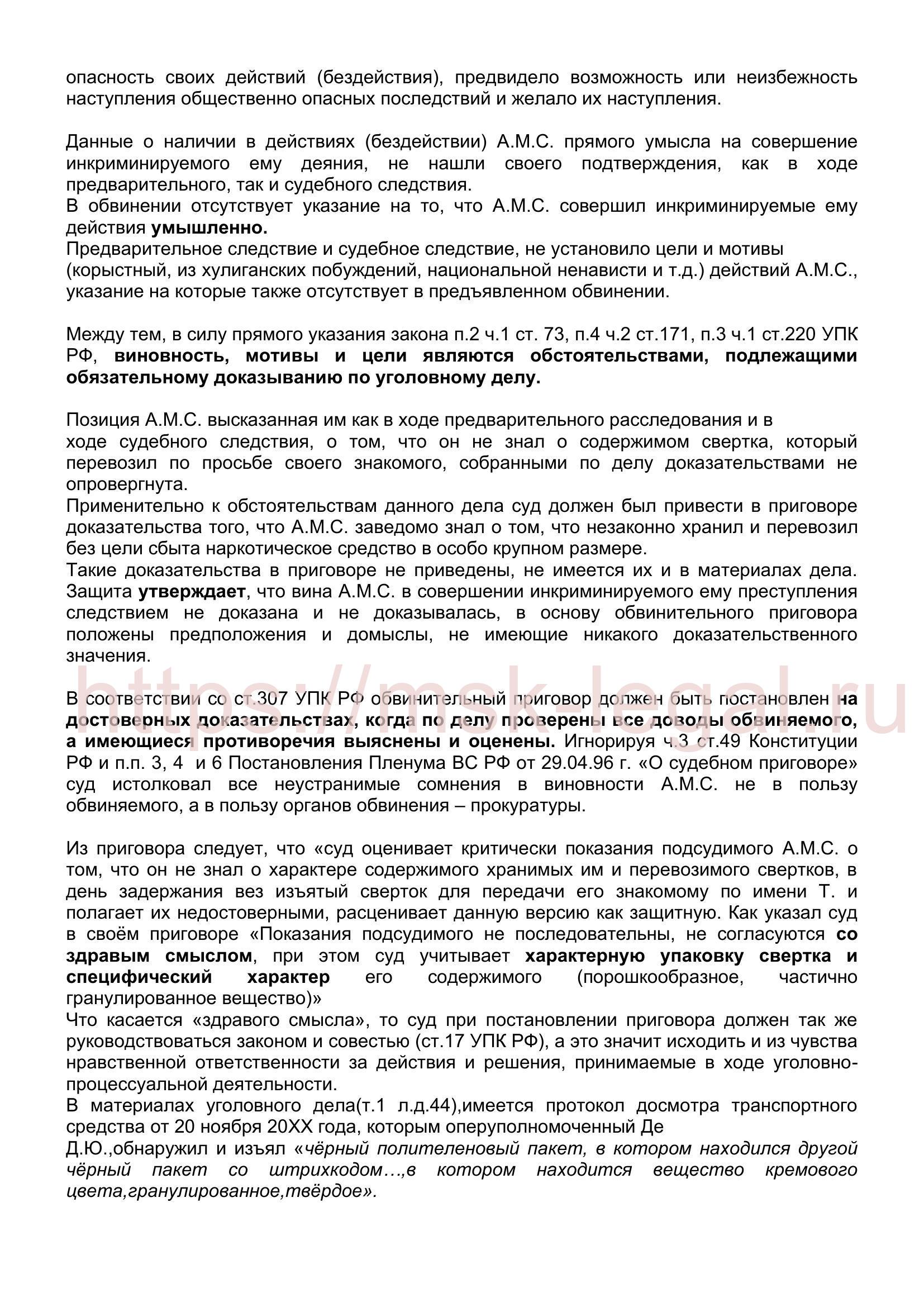 опасность своих действий (бездействия), предвидело возможность или неизбежность наступления общественно опасных последствий и желало их наступления.

Данные о наличии в действиях (бездействии) А.М.С. прямого умысла на совершение инкриминируемого ему деяния, не нашли своего подтверждения, как в ходе предварительного, так и судебного следствия.
В обвинении отсутствует указание на то, что А.М.С. совершил инкриминируемые ему действия умышленно.
Предварительное следствие и судебное следствие, не установило цели и мотивы (корыстный, из хулиганских побуждений, национальной ненависти и т.д.) действий А.М.С., указание на которые также отсутствует в предъявленном обвинении.

Между тем, в силу прямого указания закона п.2 ч.1 ст. 73, п.4 ч.2 ст.171, п.3 ч.1 ст.220 УПК РФ, виновность, мотивы и цели являются обстоятельствами, подлежащими обязательному доказыванию по уголовному делу.

Позиция А.М.С. высказанная им как в ходе предварительного расследования и в ходе судебного следствия, о том, что он не знал о содержимом свертка, который перевозил по просьбе своего знакомого, собранными по делу доказательствами не опровергнута.
Применительно к обстоятельствам данного дела суд должен был привести в приговоре доказательства того, что А.М.С. заведомо знал о том, что незаконно хранил и перевозил без цели сбыта наркотическое средство в особо крупном размере.
Такие доказательства в приговоре не приведены, не имеется их и в материалах дела. Защита утверждает, что вина А.М.С. в совершении инкриминируемого ему преступления следствием не доказана и не доказывалась, в основу обвинительного приговора положены предположения и домыслы, не имеющие никакого доказательственного значения.

https://msk-legal.ru

В соответствии со ст.307 УПК РФ обвинительный приговор должен быть постановлен на достоверных доказательствах, когда по делу проверены все доводы обвиняемого, а имеющиеся противоречия выяснены и оценены. Игнорируя ч.3 ст.49 Конституции РФ и п.п. 3, 4 и 6 Постановления Пленума ВС РФ от 29.04.96 г. «О судебном приговоре» суд истолковал все неустранимые сомнения в виновности А.М.С. не в пользу обвиняемого, а в пользу органов обвинения – прокуратуры.

Из приговора следует, что «суд оценивает критически показания подсудимого А.М.С. о том, что он не знал о характере содержимого хранимых им и перевозимого свертков, в день задержания вез изъятый сверток для передачи его знакомому по имени Т. и полагает их недостоверными, расценивает данную версию как защитную. Как указал суд в своём приговоре «Показания подсудимого не последовательны, не согласуются со здравым смыслом, при этом суд учитывает характерную упаковку свертка и специфический характер его содержимого (порошкообразное, частично гранулированное вещество)»
Что касается «здравого смысла», то суд при постановлении приговора должен так же руководствоваться законом и совестью (ст.17 УПК РФ), а это значит исходить и из чувства нравственной ответственности за действия и решения, принимаемые в ходе уголовно-процессуальной деятельности.
В материалах уголовного дела(т.1 л.д.44),имеется протокол досмотра транспортного средства от 20 ноября 20ХХ года, которым оперуполномоченный Де Д.Ю.,обнаружил и изъял «чёрный полителеновый пакет, в котором находился другой чёрный пакет со штрихкодом…,в котором находится вещество кремового цвета,гранулированное,твёрдое».